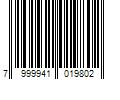 7 999941 019802